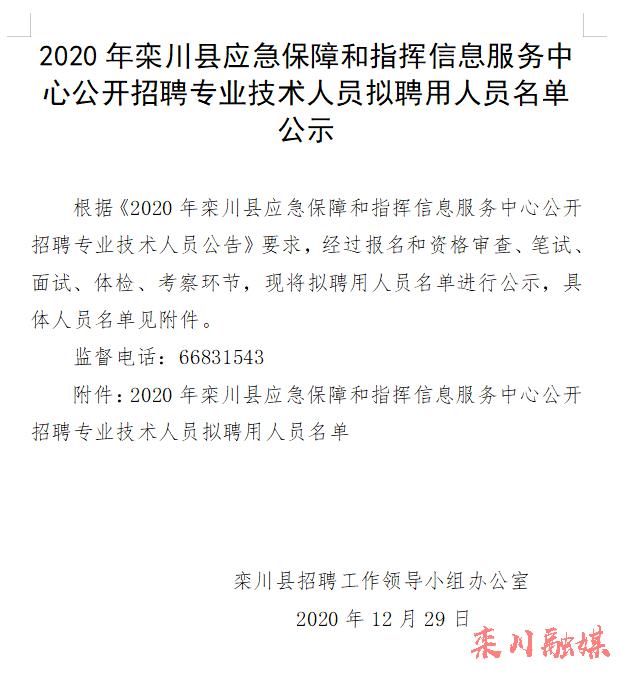 2020 年栾川县应急保障和指挥信息服务中心公开招聘专业技术人员拟聘用人员名单公示

根据《2020 年栾川县应急保障和指挥信息服务中心公开招聘专业技术人员公告》要求，经过报名和资格审查、笔试、面试、体检、考察环节，现将拟聘用人员名单进行公示，具体人员名单见附件。

监督电话：66831543

附件：2020 年栾川县应急保障和指挥信息服务中心公开招聘专业技术人员拟聘用人员名单

栾川县招聘工作领导小组办公室

2020 年 12 月 29 日

栾川融媒